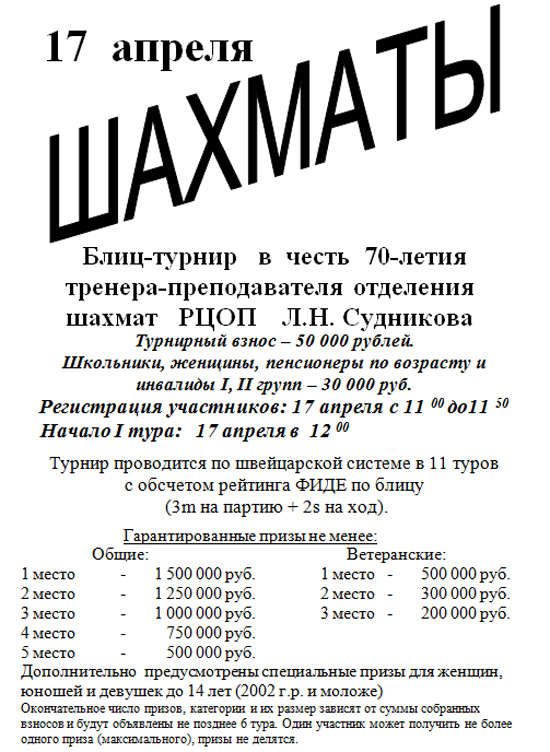 17 апреля

ШАХМАТЫ

Блиц-турнир в честь 70-летия тренера-преподавателя отделения шахмат РЦОП Л.Н. Судникова

Турнирный взнос – 50 000 рублей.
Школьники, женщины, пенсионеры по возрасту и инвалиды I, II групп – 30 000 руб.

Регистрация участников: 17 апреля с 11 $^{00}$ до11 $^{50}$
Начало I тура: 17 апреля в 12 $^{00}$

Турнир проводится по швейцарской системе в 11 туров с обсчетом рейтинга ФИДЕ по блицу (3m на партию + 2s на ход).

Гарантированные призы не менее:

Общие:
1 место - 1 500 000 руб.
2 место - 1 250 000 руб.
3 место - 1 000 000 руб.
4 место - 750 000 руб.
5 место - 500 000 руб.

Ветеранские:
1 место - 500 000 руб.
2 место - 300 000 руб.
3 место - 200 000 руб.

Дополнительно предусмотрены специальные призы для женщин, юношей и девушек до 14 лет (2002 г.р. и моложе)
Окончательное число призов, категории и их размер зависят от суммы собранных взносов и будут объявлены не позднее 6 тура. Один участник может получить не более одного приза (максимального), призы не делятся.